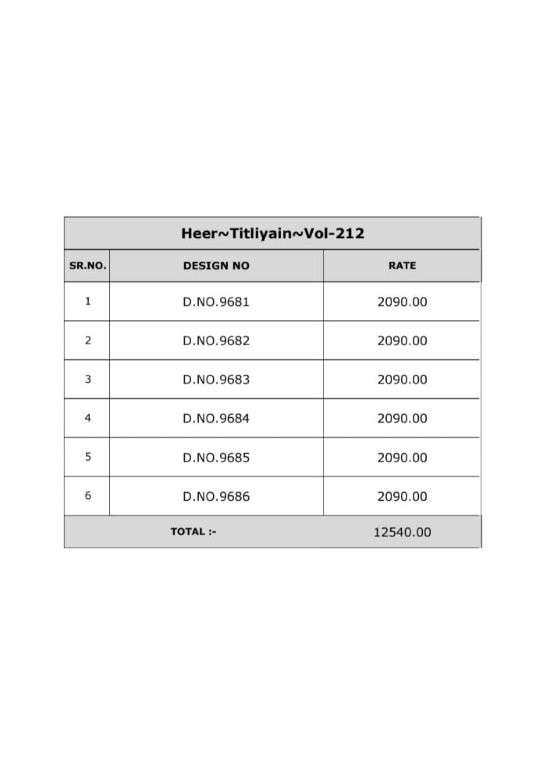 Heer~Titliyain~Vol-212

| SR.NO. | DESIGN NO | RATE |
|---|---|---|
| 1 | D.NO.9681 | 2090.00 |
| 2 | D.NO.9682 | 2090.00 |
| 3 | D.NO.9683 | 2090.00 |
| 4 | D.NO.9684 | 2090.00 |
| 5 | D.NO.9685 | 2090.00 |
| 6 | D.NO.9686 | 2090.00 |
| TOTAL :- | | 12540.00 |